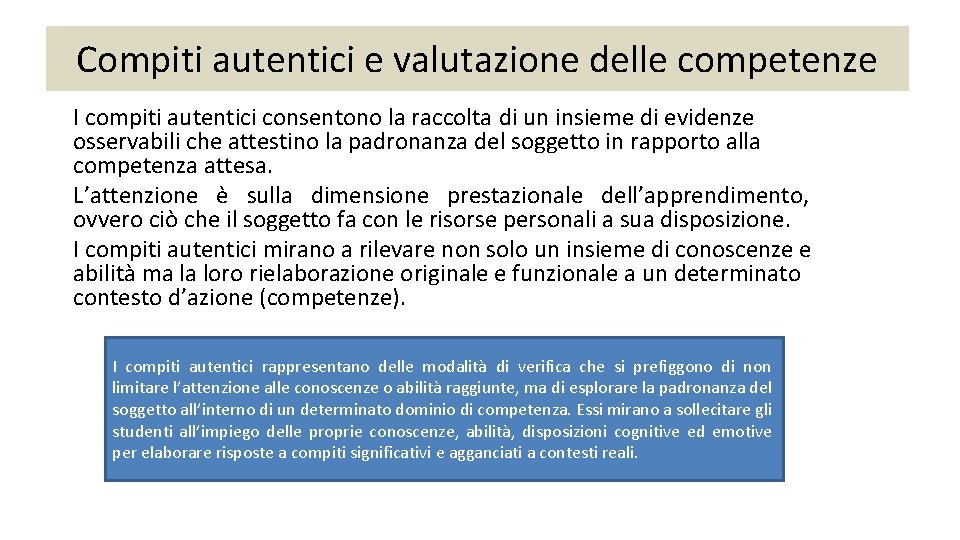 Compiti autentici e valutazione delle competenze

I compiti autentici consentono la raccolta di un insieme di evidenze osservabili che attestino la padronanza del soggetto in rapporto alla competenza attesa.

L'attenzione è sulla dimensione prestazionale dell'apprendimento, ovvero ciò che il soggetto fa con le risorse personali a sua disposizione.

I compiti autentici mirano a rilevare non solo un insieme di conoscenze e abilità ma la loro rielaborazione originale e funzionale a un determinato contesto d'azione (competenze).

I compiti autentici rappresentano delle modalità di verifica che si prefiggono di non limitare l'attenzione alle conoscenze o abilità raggiunte, ma di esplorare la padronanza del soggetto all'interno di un determinato dominio di competenza. Essi mirano a sollecitare gli studenti all'impiego delle proprie conoscenze, abilità, disposizioni cognitive ed emotive per elaborare risposte a compiti significativi e agganciati a contesti reali.